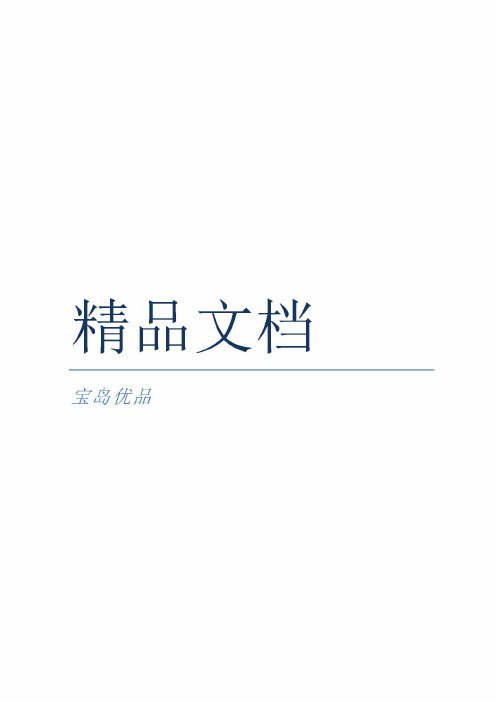 精品文档

宝岛优品